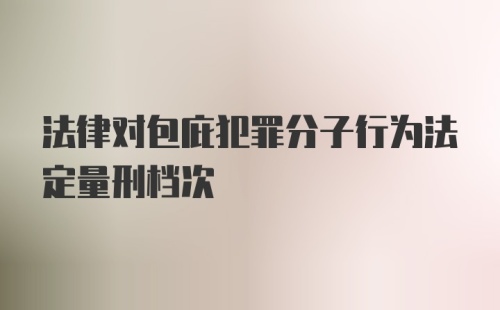 法律对包庇犯罪分子行为法定量刑档次